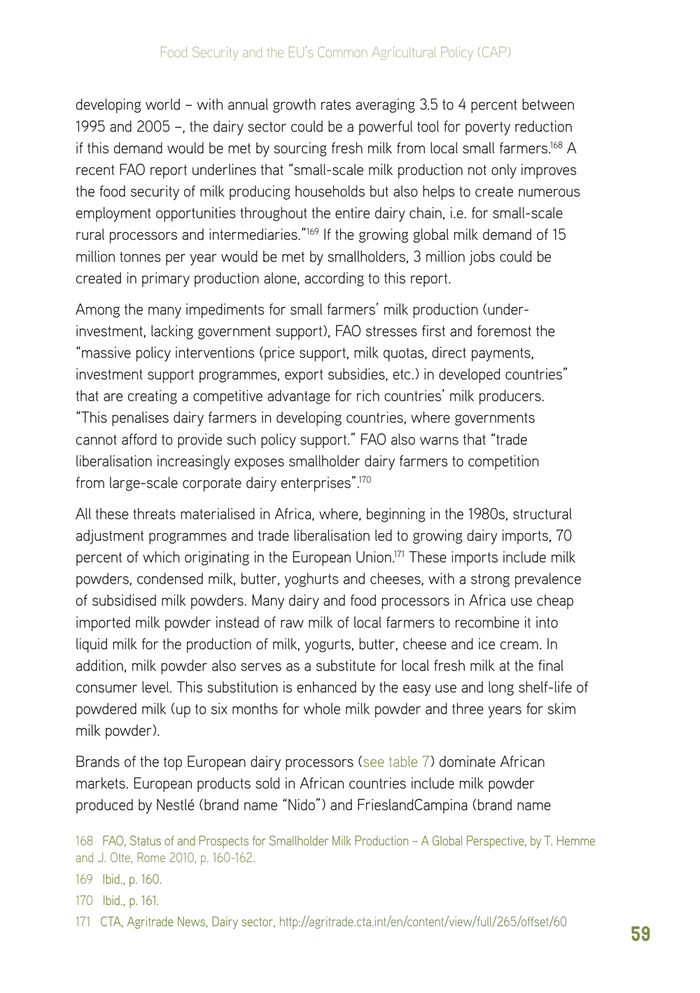 Food Security and the EU's Common Agricultural Policy (CAP)

developing world – with annual growth rates averaging 3.5 to 4 percent between 1995 and 2005 –, the dairy sector could be a powerful tool for poverty reduction if this demand would be met by sourcing fresh milk from local small farmers.$^{168}$ A recent FAO report underlines that "small-scale milk production not only improves the food security of milk producing households but also helps to create numerous employment opportunities throughout the entire dairy chain, i.e. for small-scale rural processors and intermediaries."$^{169}$ If the growing global milk demand of 15 million tonnes per year would be met by smallholders, 3 million jobs could be created in primary production alone, according to this report.

Among the many impediments for small farmers' milk production (under-investment, lacking government support), FAO stresses first and foremost the "massive policy interventions (price support, milk quotas, direct payments, investment support programmes, export subsidies, etc.) in developed countries" that are creating a competitive advantage for rich countries' milk producers. "This penalises dairy farmers in developing countries, where governments cannot afford to provide such policy support." FAO also warns that "trade liberalisation increasingly exposes smallholder dairy farmers to competition from large-scale corporate dairy enterprises".$^{170}$

All these threats materialised in Africa, where, beginning in the 1980s, structural adjustment programmes and trade liberalisation led to growing dairy imports, 70 percent of which originating in the European Union.$^{171}$ These imports include milk powders, condensed milk, butter, yoghurts and cheeses, with a strong prevalence of subsidised milk powders. Many dairy and food processors in Africa use cheap imported milk powder instead of raw milk of local farmers to recombine it into liquid milk for the production of milk, yogurts, butter, cheese and ice cream. In addition, milk powder also serves as a substitute for local fresh milk at the final consumer level. This substitution is enhanced by the easy use and long shelf-life of powdered milk (up to six months for whole milk powder and three years for skim milk powder).

Brands of the top European dairy processors (see table 7) dominate African markets. European products sold in African countries include milk powder produced by Nestlé (brand name "Nido") and FrieslandCampina (brand name

168 FAO, Status of and Prospects for Smallholder Milk Production – A Global Perspective, by T. Hemme and J. Otte, Rome 2010, p. 160-162.

169 Ibid., p. 160.

170 Ibid., p. 161.

171 CTA, Agritrade News, Dairy sector, http://agritrade.cta.int/en/content/view/full/265/offset/60

59